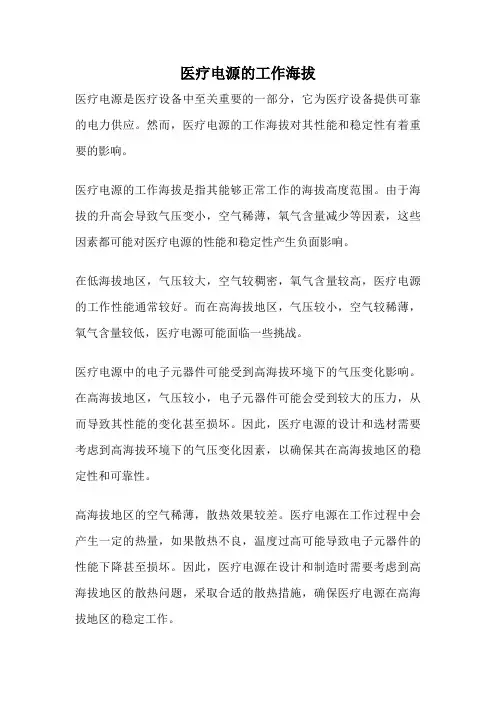 医疗电源的工作海拔

医疗电源是医疗设备中至关重要的一部分，它为医疗设备提供可靠的电力供应。然而，医疗电源的工作海拔对其性能和稳定性有着重要的影响。

医疗电源的工作海拔是指其能够正常工作的海拔高度范围。由于海拔的升高会导致气压变小，空气稀薄，氧气含量减少等因素，这些因素都可能对医疗电源的性能和稳定性产生负面影响。

在低海拔地区，气压较大，空气较稠密，氧气含量较高，医疗电源的工作性能通常较好。而在高海拔地区，气压较小，空气较稀薄，氧气含量较低，医疗电源可能面临一些挑战。

医疗电源中的电子元器件可能受到高海拔环境下的气压变化影响。在高海拔地区，气压较小，电子元器件可能会受到较大的压力，从而导致其性能的变化甚至损坏。因此，医疗电源的设计和选材需要考虑到高海拔环境下的气压变化因素，以确保其在高海拔地区的稳定性和可靠性。

高海拔地区的空气稀薄，散热效果较差。医疗电源在工作过程中会产生一定的热量，如果散热不良，温度过高可能导致电子元器件的性能下降甚至损坏。因此，医疗电源在设计和制造时需要考虑到高海拔地区的散热问题，采取合适的散热措施，确保医疗电源在高海拔地区的稳定工作。